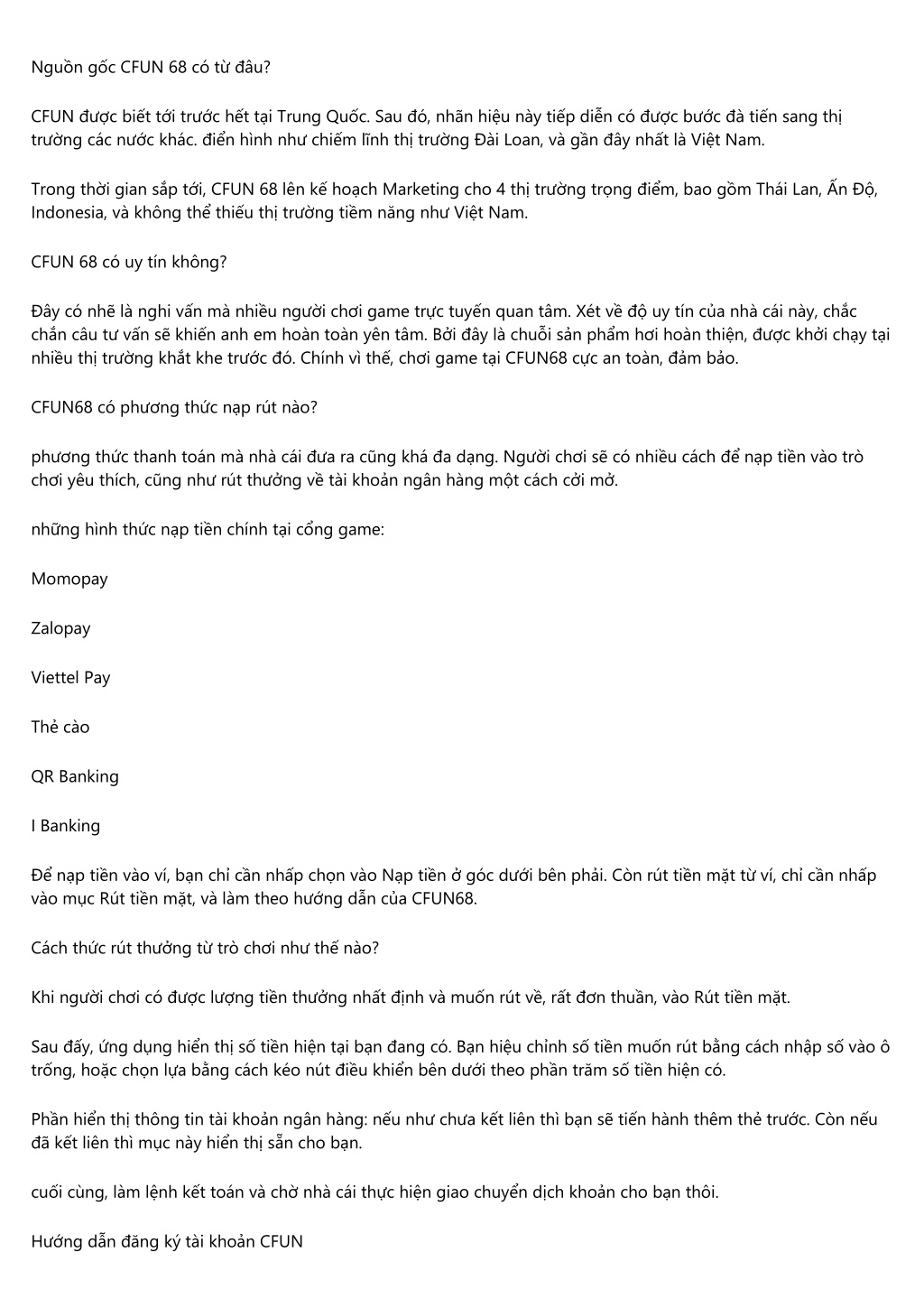 Nguồn gốc CFUN 68 có từ đâu?

CFUN được biết tới trước hết tại Trung Quốc. Sau đó, nhãn hiệu này tiếp diễn có được bước đà tiến sang thị trường các nước khác. điển hình như chiếm lĩnh thị trường Đài Loan, và gần đây nhất là Việt Nam.

Trong thời gian sắp tới, CFUN 68 lên kế hoạch Marketing cho 4 thị trường trọng điểm, bao gồm Thái Lan, Ấn Độ, Indonesia, và không thể thiếu thị trường tiềm năng như Việt Nam.

CFUN 68 có uy tín không?

Đây có nhẽ là nghi vấn mà nhiều người chơi game trực tuyến quan tâm. Xét về độ uy tín của nhà cái này, chắc chắn câu tư vấn sẽ khiến anh em hoàn toàn yên tâm. Bởi đây là chuỗi sản phẩm hơi hoàn thiện, được khởi chạy tại nhiều thị trường khắt khe trước đó. Chính vì thế, chơi game tại CFUN68 cực an toàn, đảm bảo.

CFUN68 có phương thức nạp rút nào?

phương thức thanh toán mà nhà cái đưa ra cũng khá đa dạng. Người chơi sẽ có nhiều cách để nạp tiền vào trò chơi yêu thích, cũng như rút thưởng về tài khoản ngân hàng một cách cởi mở.

những hình thức nạp tiền chính tại cổng game:

Momopay

Zalopay

Viettel Pay

Thẻ cào

QR Banking

I Banking

Để nạp tiền vào ví, bạn chỉ cần nhấp chọn vào Nạp tiền ở góc dưới bên phải. Còn rút tiền mặt từ ví, chỉ cần nhấp vào mục Rút tiền mặt, và làm theo hướng dẫn của CFUN68.

Cách thức rút thưởng từ trò chơi như thế nào?

Khi người chơi có được lượng tiền thưởng nhất định và muốn rút về, rất đơn thuần, vào Rút tiền mặt.

Sau đấy, ứng dụng hiển thị số tiền hiện tại bạn đang có. Bạn hiệu chỉnh số tiền muốn rút bằng cách nhập số vào ô trống, hoặc chọn lựa bằng cách kéo nút điều khiển bên dưới theo phần trăm số tiền hiện có.

Phần hiển thị thông tin tài khoản ngân hàng: nếu như chưa kết liên thì bạn sẽ tiến hành thêm thẻ trước. Còn nếu đã kết liên thì mục này hiển thị sẵn cho bạn.

cuối cùng, làm lệnh kết toán và chờ nhà cái thực hiện giao chuyển dịch khoản cho bạn thôi.

Hướng dẫn đăng ký tài khoản CFUN